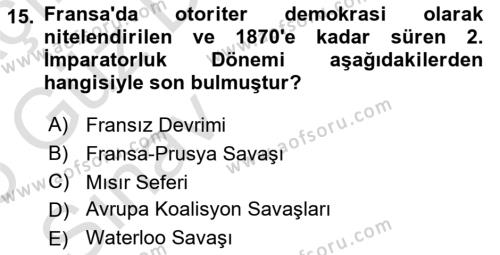 15. Fransa'da otoriter demokrasi olarak nitelendirilen ve 1870'e kadar süren 2. İmparatorluk Dönemi aşağıdakilerden hangisiyle son bulmuştur?

A) Fransız Devrimi
B) Fransa-Prusya Savaşı
C) Mısır Seferi
D) Avrupa Koalisyon Savaşları
E) Waterloo Savaşı

www.aofsoru.com